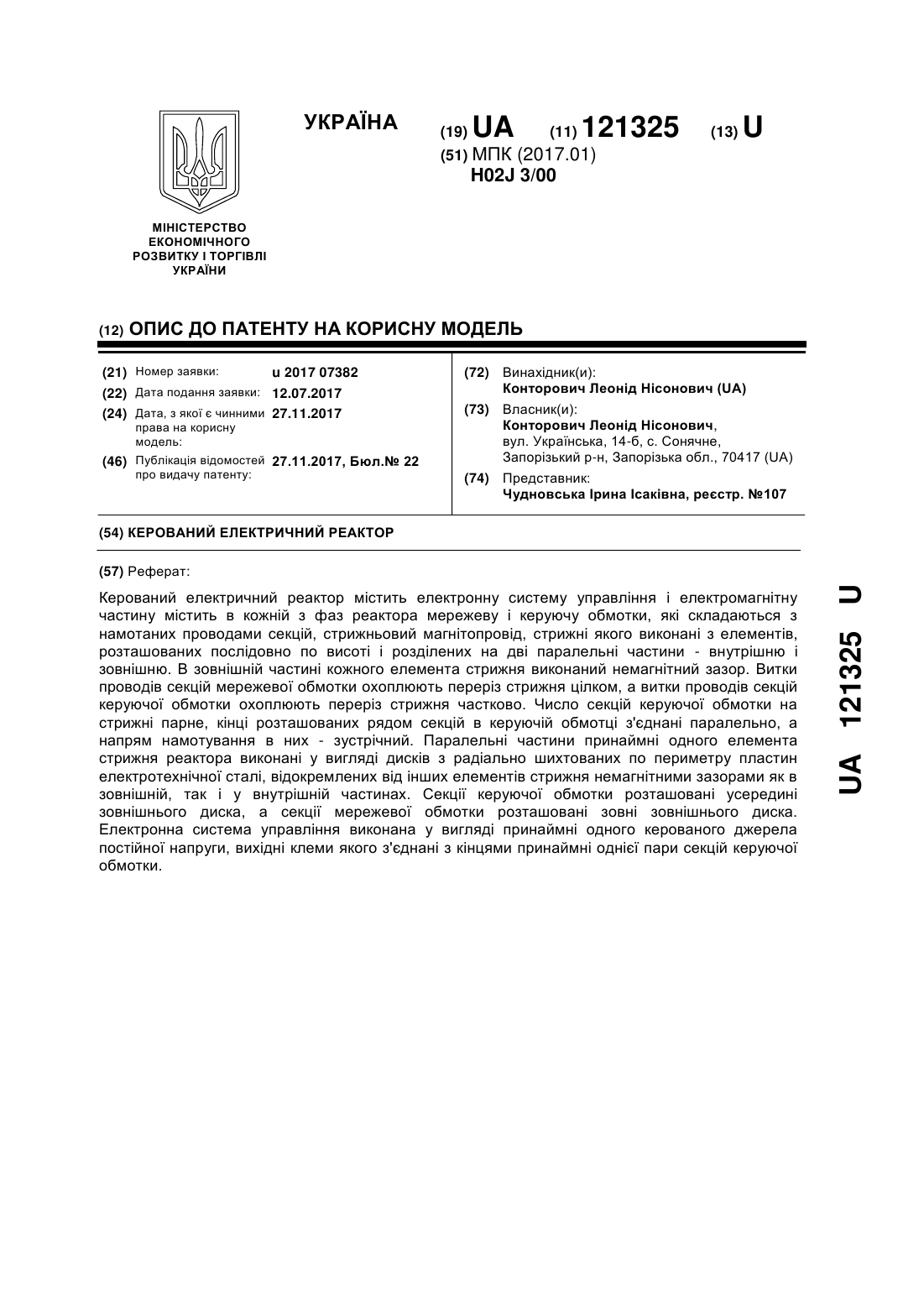 УКРАЇНА

(19) UA (11) 121325 (13) U

(51) МПК (2017.01)
H02J 3/00

МІНІСТЕРСТВО
ЕКОНОМІЧНОГО
РОЗВИТКУ І ТОРГІВЛІ
УКРАЇНИ

(12) ОПИС ДО ПАТЕНТУ НА КОРИСНУ МОДЕЛЬ

(21) Номер заявки: u 2017 07382
(22) Дата подання заявки: 12.07.2017
(24) Дата, з якої є чинними права на корисну модель: 27.11.2017
(46) Публікація відомостей про видачу патенту: 27.11.2017, Бюл.№ 22

(72) Винахідник(и):
Конторович Леонід Нісонович (UA)
(73) Власник(и):
Конторович Леонід Нісонович,
вул. Українська, 14-б, с. Сонячне,
Запорізький р-н, Запорізька обл., 70417 (UA)
(74) Представник:
Чудновська Ірина Ісаківна, реєстр. №107

(54) КЕРОВАНИЙ ЕЛЕКТРИЧНИЙ РЕАКТОР

(57) Реферат:

Керований електричний реактор містить електронну систему управління і електромагнітну частину містить в кожній з фаз реактора мережеву і керуючу обмотки, які складаються з намотаних проводами секцій, стрижньовий магнітопровід, стрижні якого виконані з елементів, розташованих послідовно по висоті і розділених на дві паралельні частини - внутрішню і зовнішню. В зовнішній частині кожного елемента стрижня виконаний немагнітний зазор. Витки проводів секцій мережевої обмотки охоплюють переріз стрижня цілком, а витки проводів секцій керуючої обмотки охоплюють переріз стрижня частково. Число секцій керуючої обмотки на стрижні парне, кінці розташованих рядом секцій в керуючій обмотці з'єднані паралельно, а напрям намотування в них - зустрічний. Паралельні частини принаймні одного елемента стрижня реактора виконані у вигляді дисків з радіально шихтованих по периметру пластин електротехнічної сталі, відокремлених від інших елементів стрижня немагнітними зазорами як в зовнішній, так і у внутрішній частинах. Секції керуючої обмотки розташовані усередині зовнішнього диска, а секції мережевої обмотки розташовані зовні зовнішнього диска. Електронна система управління виконана у вигляді принаймні одного керованого джерела постійної напруги, вихідні клеми якого з'єднані з кінцями принаймні однієї пари секцій керуючої обмотки.

UA 121325 U